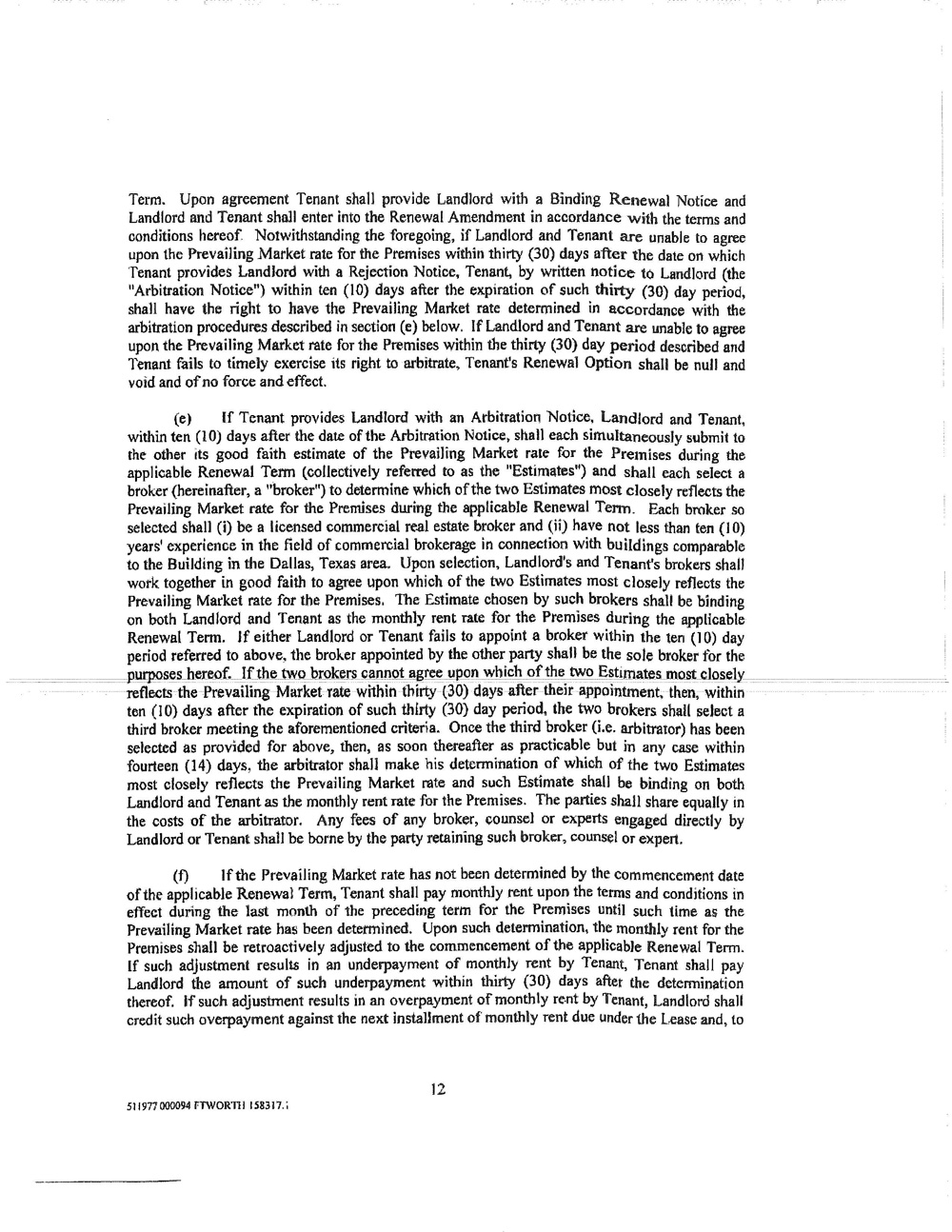 Term. Upon agreement Tenant shall provide Landlord with a Binding Renewal Notice and Landlord and Tenant shall enter into the Renewal Amendment in accordance with the terms and conditions hereof. Notwithstanding the foregoing, if Landlord and Tenant are unable to agree upon the Prevailing Market rate for the Premises within thirty (30) days after the date on which Tenant provides Landlord with a Rejection Notice, Tenant, by written notice to Landlord (the "Arbitration Notice") within ten (10) days after the expiration of such thirty (30) day period, shall have the right to have the Prevailing Market rate determined in accordance with the arbitration procedures described in section (e) below. If Landlord and Tenant are unable to agree upon the Prevailing Market rate for the Premises within the thirty (30) day period described and Tenant fails to timely exercise its right to arbitrate, Tenant's Renewal Option shall be null and void and of no force and effect.

(e) If Tenant provides Landlord with an Arbitration Notice, Landlord and Tenant, within ten (10) days after the date of the Arbitration Notice, shall each simultaneously submit to the other its good faith estimate of the Prevailing Market rate for the Premises during the applicable Renewal Term (collectively referred to as the "Estimates") and shall each select a broker (hereinafter, a "broker") to determine which of the two Estimates most closely reflects the Prevailing Market rate for the Premises during the applicable Renewal Term. Each broker so selected shall (i) be a licensed commercial real estate broker and (ii) have not less than ten (10) years' experience in the field of commercial brokerage in connection with buildings comparable to the Building in the Dallas, Texas area. Upon selection, Landlord's and Tenant's brokers shall work together in good faith to agree upon which of the two Estimates most closely reflects the Prevailing Market rate for the Premises. The Estimate chosen by such brokers shall be binding on both Landlord and Tenant as the monthly rent rate for the Premises during the applicable Renewal Term. If either Landlord or Tenant fails to appoint a broker within the ten (10) day period referred to above, the broker appointed by the other party shall be the sole broker for the purposes hereof. If the two brokers cannot agree upon which of the two Estimates most closely reflects the Prevailing Market rate within thirty (30) days after their appointment, then, within ten (10) days after the expiration of such thirty (30) day period, the two brokers shall select a third broker meeting the aforementioned criteria. Once the third broker (i.e. arbitrator) has been selected as provided for above, then, as soon thereafter as practicable but in any case within fourteen (14) days, the arbitrator shall make his determination of which of the two Estimates most closely reflects the Prevailing Market rate and such Estimate shall be binding on both Landlord and Tenant as the monthly rent rate for the Premises. The parties shall share equally in the costs of the arbitrator. Any fees of any broker, counsel or experts engaged directly by Landlord or Tenant shall be borne by the party retaining such broker, counsel or expert.

(f) If the Prevailing Market rate has not been determined by the commencement date of the applicable Renewal Term, Tenant shall pay monthly rent upon the terms and conditions in effect during the last month of the preceding term for the Premises until such time as the Prevailing Market rate has been determined. Upon such determination, the monthly rent for the Premises shall be retroactively adjusted to the commencement of the applicable Renewal Term. If such adjustment results in an underpayment of monthly rent by Tenant, Tenant shall pay Landlord the amount of such underpayment within thirty (30) days after the determination thereof. If such adjustment results in an overpayment of monthly rent by Tenant, Landlord shall credit such overpayment against the next installment of monthly rent due under the Lease and, to

12

511977 000094 FTWORTH 158317.1